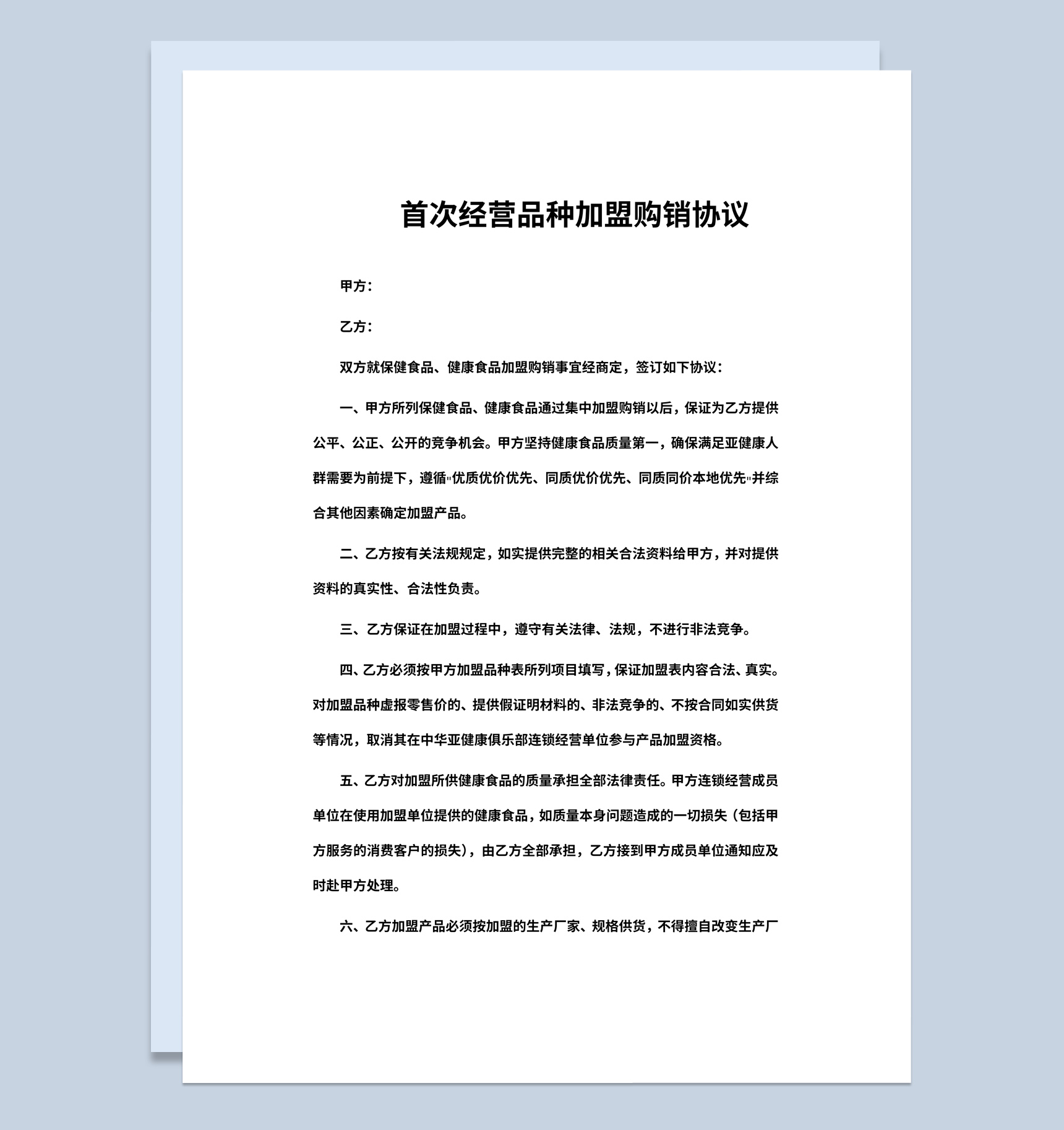 首次经营品种加盟购销协议

甲方：

乙方：

双方就保健食品、健康食品加盟购销事宜经商定，签订如下协议：

一、甲方所列保健食品、健康食品通过集中加盟购销以后，保证为乙方提供公平、公正、公开的竞争机会。甲方坚持健康食品质量第一，确保满足亚健康人群需要为前提下，遵循"优质优价优先、同质优价优先、同质同价本地优先"并综合其他因素确定加盟产品。

二、乙方按有关法规规定，如实提供完整的相关合法资料给甲方，并对提供资料的真实性、合法性负责。

三、乙方保证在加盟过程中，遵守有关法律、法规，不进行非法竞争。

四、乙方必须按甲方加盟品种表所列项目填写，保证加盟表内容合法、真实。对加盟品种虚报零售价的、提供假证明材料的、非法竞争的、不按合同如实供货等情况，取消其在中华亚健康俱乐部连锁经营单位参与产品加盟资格。

五、乙方对加盟所供健康食品的质量承担全部法律责任。甲方连锁经营成员单位在使用加盟单位提供的健康食品，如质量本身问题造成的一切损失（包括甲方服务的消费客户的损失），由乙方全部承担，乙方接到甲方成员单位通知应及时赴甲方处理。

六、乙方加盟产品必须按加盟的生产厂家、规格供货，不得擅自改变生产厂